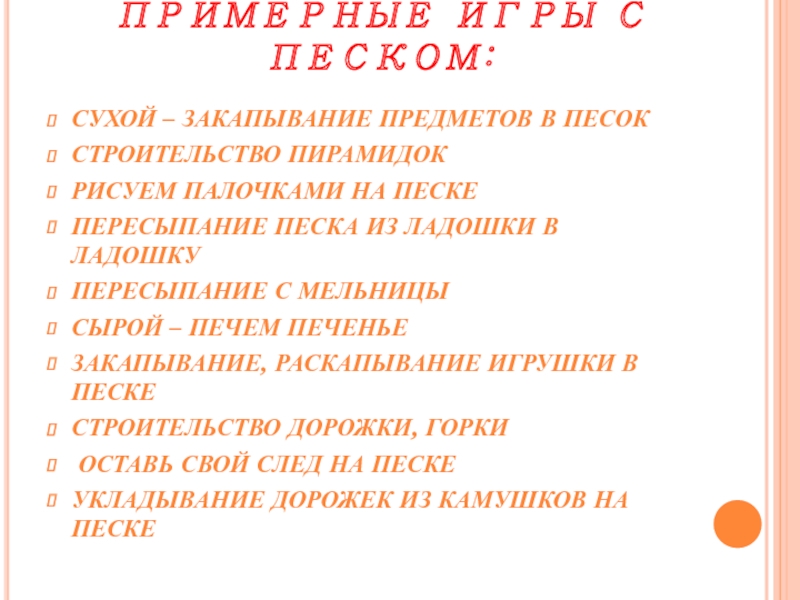 ПРИМЕРНЫЕ ИГРЫ С ПЕСКОМ:

СУХОЙ – ЗАКАПЫВАНИЕ ПРЕДМЕТОВ В ПЕСОК
СТРОИТЕЛЬСТВО ПИРАМИДОК
РИСУЕМ ПАЛОЧКАМИ НА ПЕСКЕ
ПЕРЕСЫПАНИЕ ПЕСКА ИЗ ЛАДОШКИ В ЛАДОШКУ
ПЕРЕСЫПАНИЕ С МЕЛЬНИЦЫ
СЫРОЙ – ПЕЧЕМ ПЕЧЕНЬЕ
ЗАКАПЫВАНИЕ, РАСКАПЫВАНИЕ ИГРУШКИ В ПЕСКЕ
СТРОИТЕЛЬСТВО ДОРОЖКИ, ГОРКИ
ОСТАВЬ СВОЙ СЛЕД НА ПЕСКЕ
УКЛАДЫВАНИЕ ДОРОЖЕК ИЗ КАМУШКОВ НА ПЕСКЕ